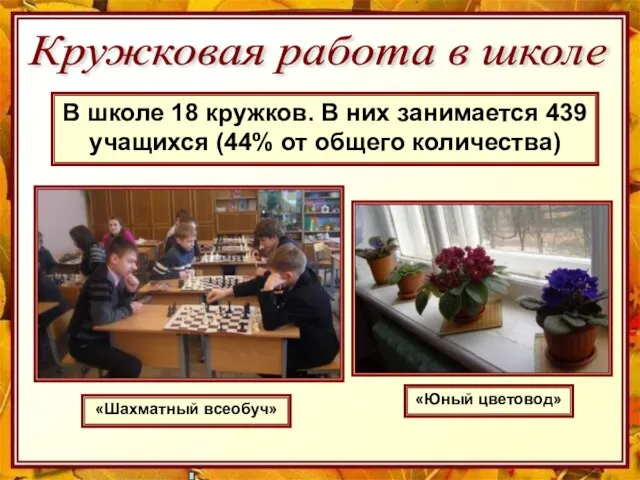 Кружковая работа в школе

В школе 18 кружков. В них занимается 439 учащихся (44% от общего количества)

«Шахматный всеобуч»

«Юный цветовод»